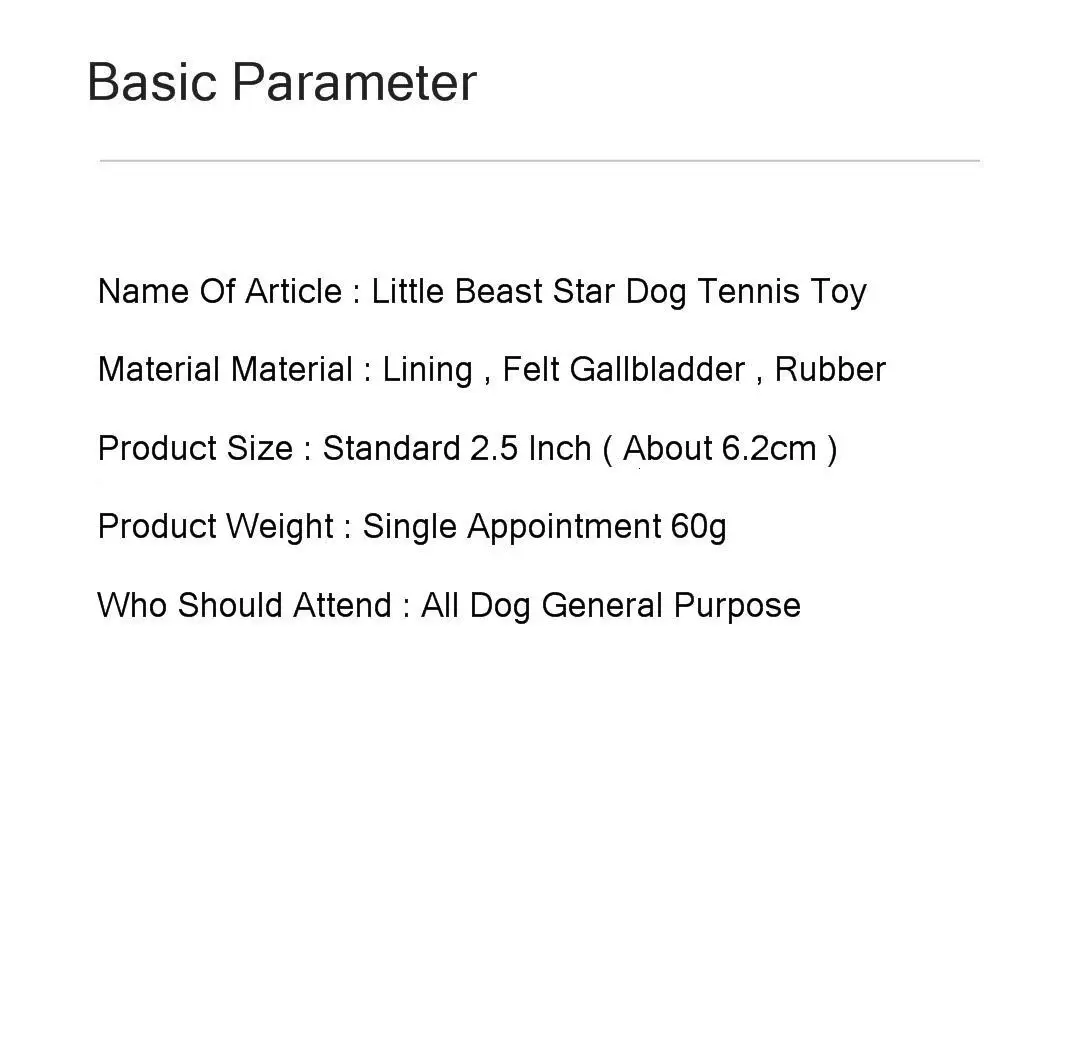 Basic Parameter

Name Of Article : Little Beast Star Dog Tennis Toy

Material Material : Lining , Felt Gallbladder , Rubber

Product Size : Standard 2.5 Inch ( About 6.2cm )

Product Weight : Single Appointment 60g

Who Should Attend : All Dog General Purpose